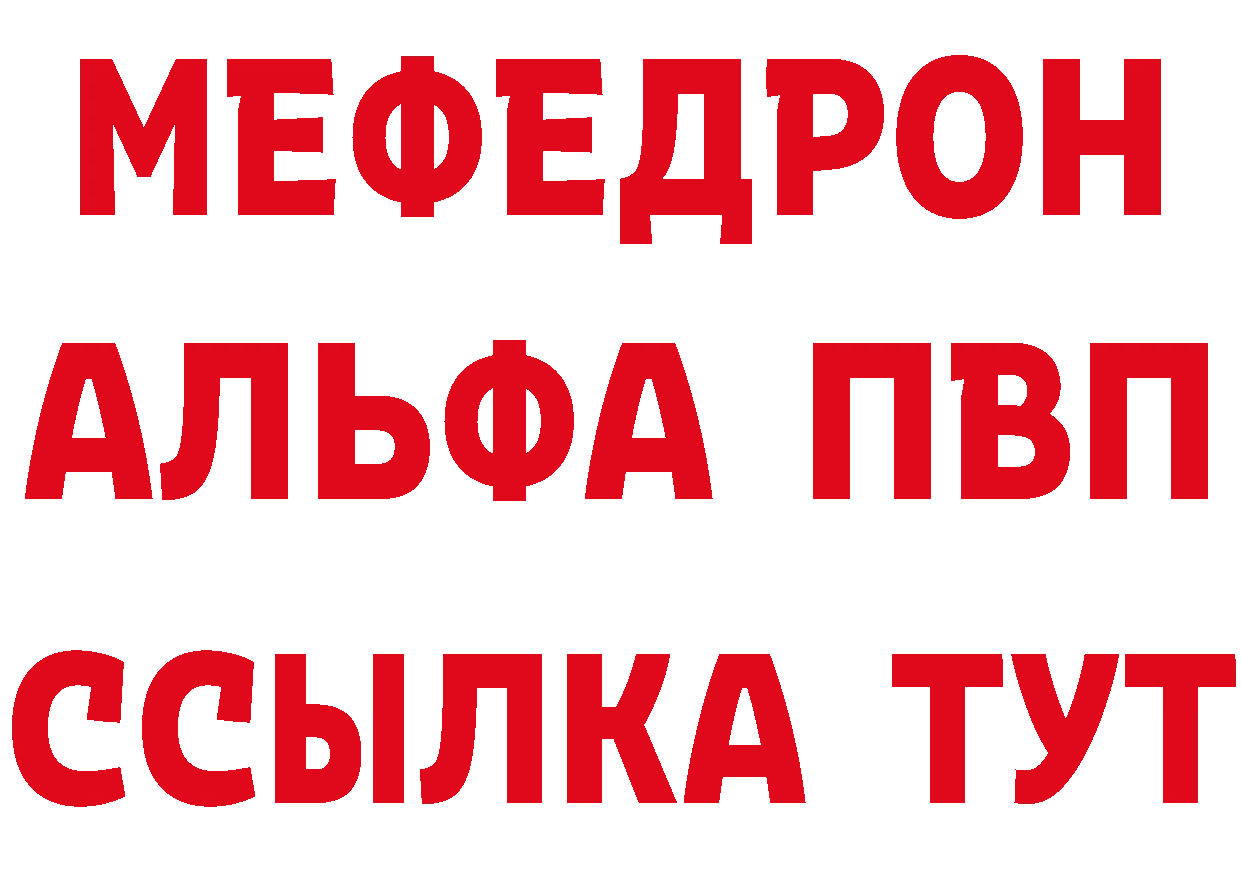 МЕФЕДРОН
АЛЬФА ПВП
ССЫЛКА ТУТ